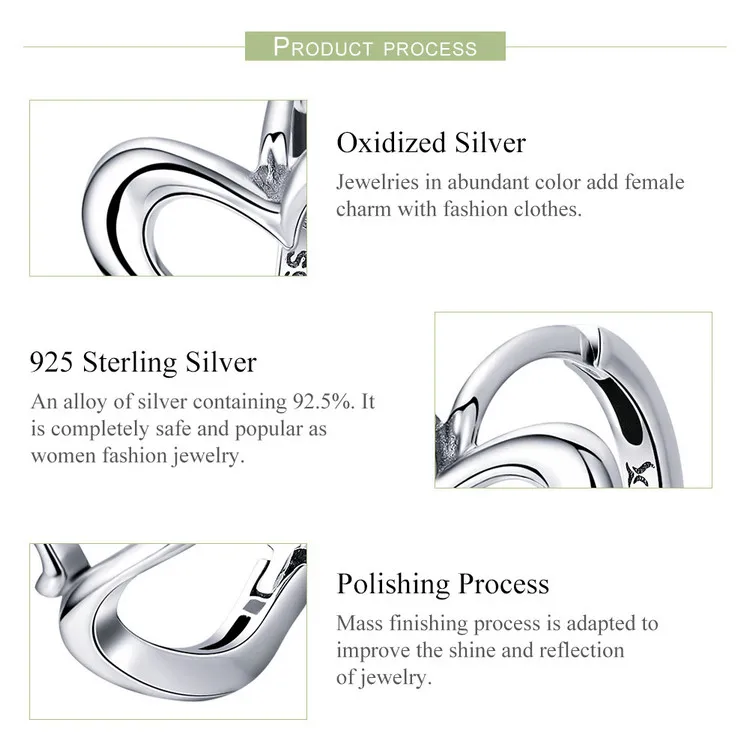 PRODUCT PROCESS

Oxidized Silver

Jewelries in abundant color add female charm with fashion clothes.

925 Sterling Silver

An alloy of silver containing 92.5%. It is completely safe and popular as women fashion jewelry.

Polishing Process

Mass finishing process is adapted to improve the shine and reflection of jewelry.